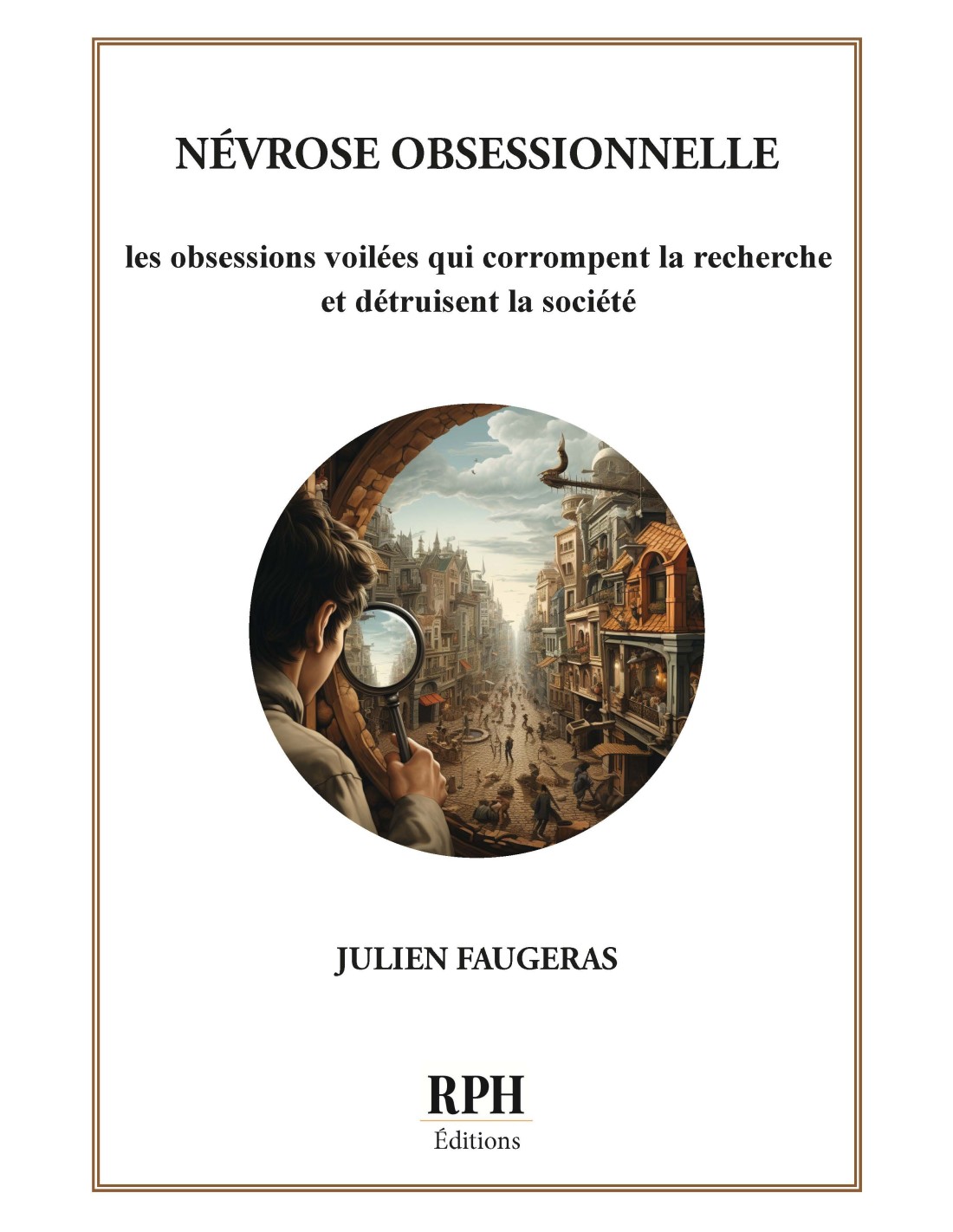 NÉVROSE OBSESSIONNELLE

les obsessions voilées qui corrompent la recherche et détruisent la société

JULIEN FAUGERAS

RPH
Éditions